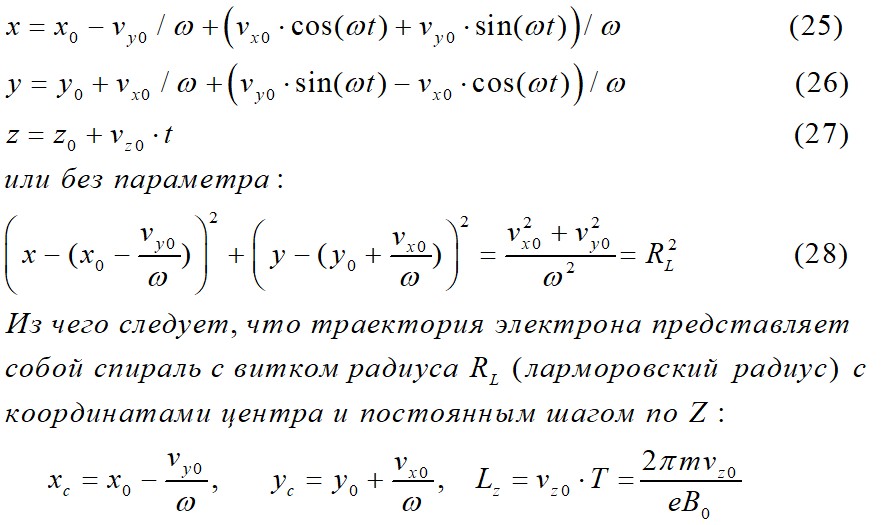 $x = x_0 - v_{y0} / \omega + \left(v_{x0} \cdot \cos(\omega t) + v_{y0} \cdot \sin(\omega t)\right) / \omega$ (25)

$y = y_0 + v_{x0} / \omega + \left(v_{y0} \cdot \sin(\omega t) - v_{x0} \cdot \cos(\omega t)\right) / \omega$ (26)

$z = z_0 + v_{z0} \cdot t$ (27)

или без параметра:

$\left(x - (x_0 - \frac{v_{y0}}{\omega})\right)^2 + \left(y - (y_0 + \frac{v_{x0}}{\omega})\right)^2 = \frac{v_{x0}^2 + v_{y0}^2}{\omega^2} = R_L^2$ (28)

Из чего следует, что траектория электрона представляет собой спираль с витком радиуса $R_L$ (ларморовский радиус) с координатами центра и постоянным шагом по $Z$:

$x_c = x_0 - \frac{v_{y0}}{\omega}$, $y_c = y_0 + \frac{v_{x0}}{\omega}$, $L_z = v_{z0} \cdot T = \frac{2\pi m v_{z0}}{eB_0}$